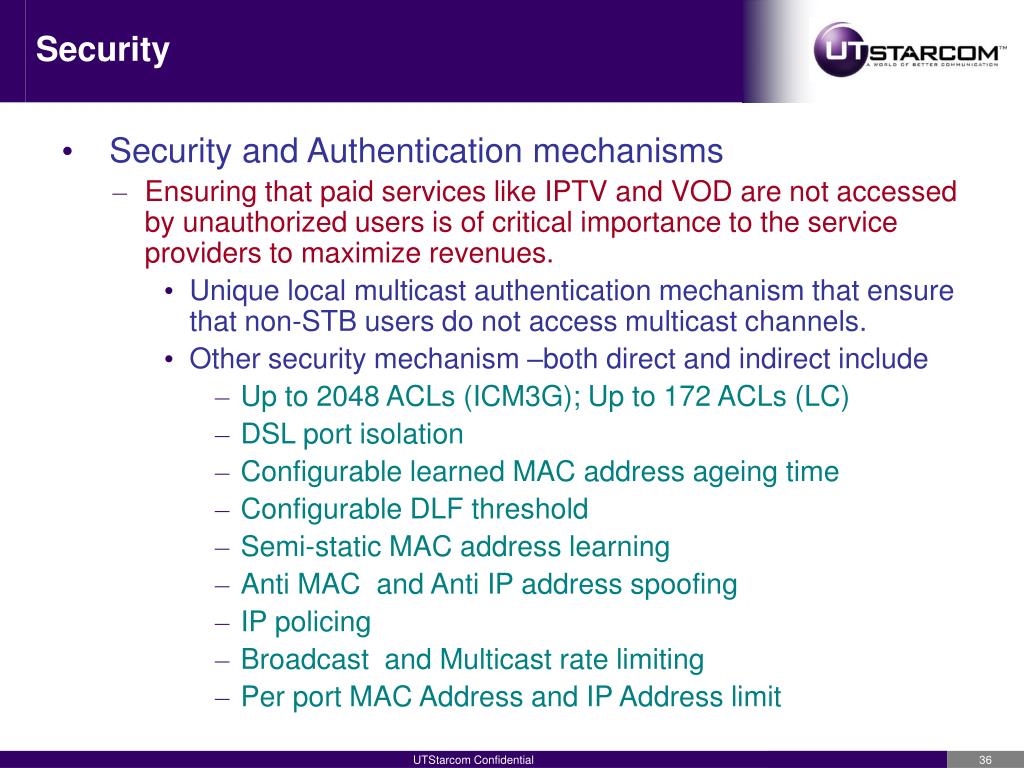 Security

UTSTARCOM™
A WORLD OF BETTER COMMUNICATION

• Security and Authentication mechanisms
– Ensuring that paid services like IPTV and VOD are not accessed by unauthorized users is of critical importance to the service providers to maximize revenues.
• Unique local multicast authentication mechanism that ensure that non-STB users do not access multicast channels.
• Other security mechanism –both direct and indirect include
– Up to 2048 ACLs (ICM3G); Up to 172 ACLs (LC)
– DSL port isolation
– Configurable learned MAC address ageing time
– Configurable DLF threshold
– Semi-static MAC address learning
– Anti MAC and Anti IP address spoofing
– IP policing
– Broadcast and Multicast rate limiting
– Per port MAC Address and IP Address limit

UTStarcom Confidential

36